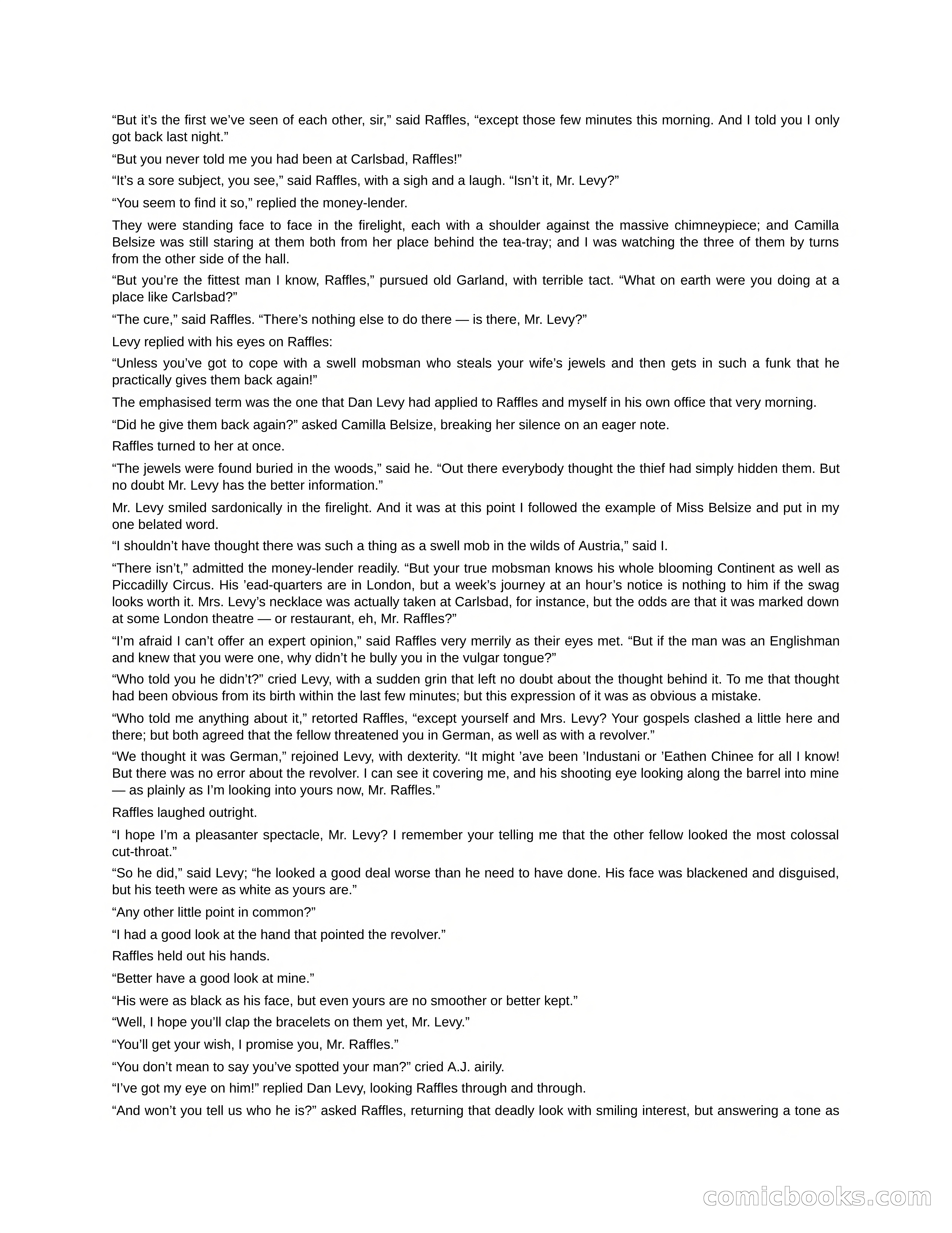 “But it’s the first we’ve seen of each other, sir,” said Raffles, “except those few minutes this morning. And I told you I only got back last night.”

“But you never told me you had been at Carlsbad, Raffles!”

“It’s a sore subject, you see,” said Raffles, with a sigh and a laugh. “Isn’t it, Mr. Levy?”

“You seem to find it so,” replied the money-lender.

They were standing face to face in the firelight, each with a shoulder against the massive chimneypiece; and Camilla Belsize was still staring at them both from her place behind the tea-tray; and I was watching the three of them by turns from the other side of the hall.

“But you’re the fittest man I know, Raffles,” pursued old Garland, with terrible tact. “What on earth were you doing at a place like Carlsbad?”

“The cure,” said Raffles. “There’s nothing else to do there — is there, Mr. Levy?”

Levy replied with his eyes on Raffles:

“Unless you’ve got to cope with a swell mobsman who steals your wife’s jewels and then gets in such a funk that he practically gives them back again!”

The emphasised term was the one that Dan Levy had applied to Raffles and myself in his own office that very morning.

“Did he give them back again?” asked Camilla Belsize, breaking her silence on an eager note.

Raffles turned to her at once.

“The jewels were found buried in the woods,” said he. “Out there everybody thought the thief had simply hidden them. But no doubt Mr. Levy has the better information.”

Mr. Levy smiled sardonically in the firelight. And it was at this point I followed the example of Miss Belsize and put in my one belated word.

“I shouldn’t have thought there was such a thing as a swell mob in the wilds of Austria,” said I.

“There isn’t,” admitted the money-lender readily. “But your true mobsman knows his whole blooming Continent as well as Piccadilly Circus. His ’ead-quarters are in London, but a week’s journey at an hour’s notice is nothing to him if the swag looks worth it. Mrs. Levy’s necklace was actually taken at Carlsbad, for instance, but the odds are that it was marked down at some London theatre — or restaurant, eh, Mr. Raffles?”

“I’m afraid I can’t offer an expert opinion,” said Raffles very merrily as their eyes met. “But if the man was an Englishman and knew that you were one, why didn’t he bully you in the vulgar tongue?”

“Who told you he didn’t?” cried Levy, with a sudden grin that left no doubt about the thought behind it. To me that thought had been obvious from its birth within the last few minutes; but this expression of it was as obvious a mistake.

“Who told me anything about it,” retorted Raffles, “except yourself and Mrs. Levy? Your gospels clashed a little here and there; but both agreed that the fellow threatened you in German, as well as with a revolver.”

“We thought it was German,” rejoined Levy, with dexterity. “It might ’ave been ’Industani or ’Eathen Chinee for all I know! But there was no error about the revolver. I can see it covering me, and his shooting eye looking along the barrel into mine — as plainly as I’m looking into yours now, Mr. Raffles.”

Raffles laughed outright.

“I hope I’m a pleasanter spectacle, Mr. Levy? I remember your telling me that the other fellow looked the most colossal cut-throat.”

“So he did,” said Levy; “he looked a good deal worse than he need to have done. His face was blackened and disguised, but his teeth were as white as yours are.”

“Any other little point in common?”

“I had a good look at the hand that pointed the revolver.”

Raffles held out his hands.

“Better have a good look at mine.”

“His were as black as his face, but even yours are no smoother or better kept.”

“Well, I hope you’ll clap the bracelets on them yet, Mr. Levy.”

“You’ll get your wish, I promise you, Mr. Raffles.”

“You don’t mean to say you’ve spotted your man?” cried A.J. airily.

“I’ve got my eye on him!” replied Dan Levy, looking Raffles through and through.

“And won’t you tell us who he is?” asked Raffles, returning that deadly look with smiling interest, but answering a tone as

comicbooks.com